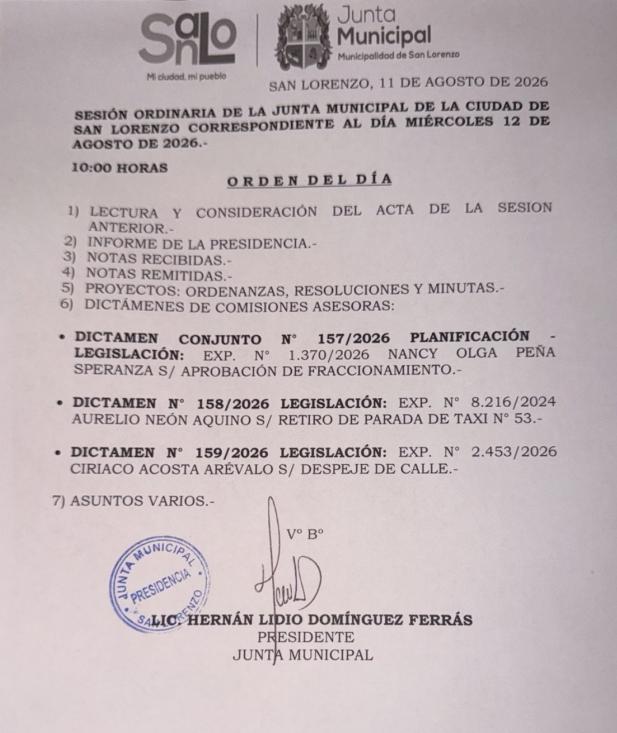 SanLo
Mi ciudad, mi pueblo

Junta Municipal
Municipalidad de San Lorenzo

SAN LORENZO, 11 DE AGOSTO DE 2026

SESIÓN ORDINARIA DE LA JUNTA MUNICIPAL DE LA CIUDAD DE SAN LORENZO CORRESPONDIENTE AL DÍA MIÉRCOLES 12 DE AGOSTO DE 2026.-

10:00 HORAS

ORDEN DEL DÍA

1) LECTURA Y CONSIDERACIÓN DEL ACTA DE LA SESION ANTERIOR.-
2) INFORME DE LA PRESIDENCIA.-
3) NOTAS RECIBIDAS.-
4) NOTAS REMITIDAS.-
5) PROYECTOS: ORDENANZAS, RESOLUCIONES Y MINUTAS.-
6) DICTÁMENES DE COMISIONES ASESORAS:

• DICTAMEN CONJUNTO N° 157/2026 PLANIFICACIÓN - LEGISLACIÓN: EXP. N° 1.370/2026 NANCY OLGA PEÑA SPERANZA S/ APROBACIÓN DE FRACCIONAMIENTO.-

• DICTAMEN N° 158/2026 LEGISLACIÓN: EXP. N° 8.216/2024 AURELIO NEÓN AQUINO S/ RETIRO DE PARADA DE TAXI N° 53.-

• DICTAMEN N° 159/2026 LEGISLACIÓN: EXP. N° 2.453/2026 CIRIACO ACOSTA ARÉVALO S/ DESPEJE DE CALLE.-

7) ASUNTOS VARIOS.-

V° B°

JUNTA MUNICIPAL
PRESIDENCIA
SAN LORENZO

LIC. HERNÁN LIDIO DOMÍNGUEZ FERRÁS
PRESIDENTE
JUNTA MUNICIPAL